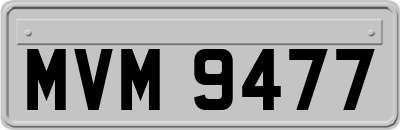 MVM 9477